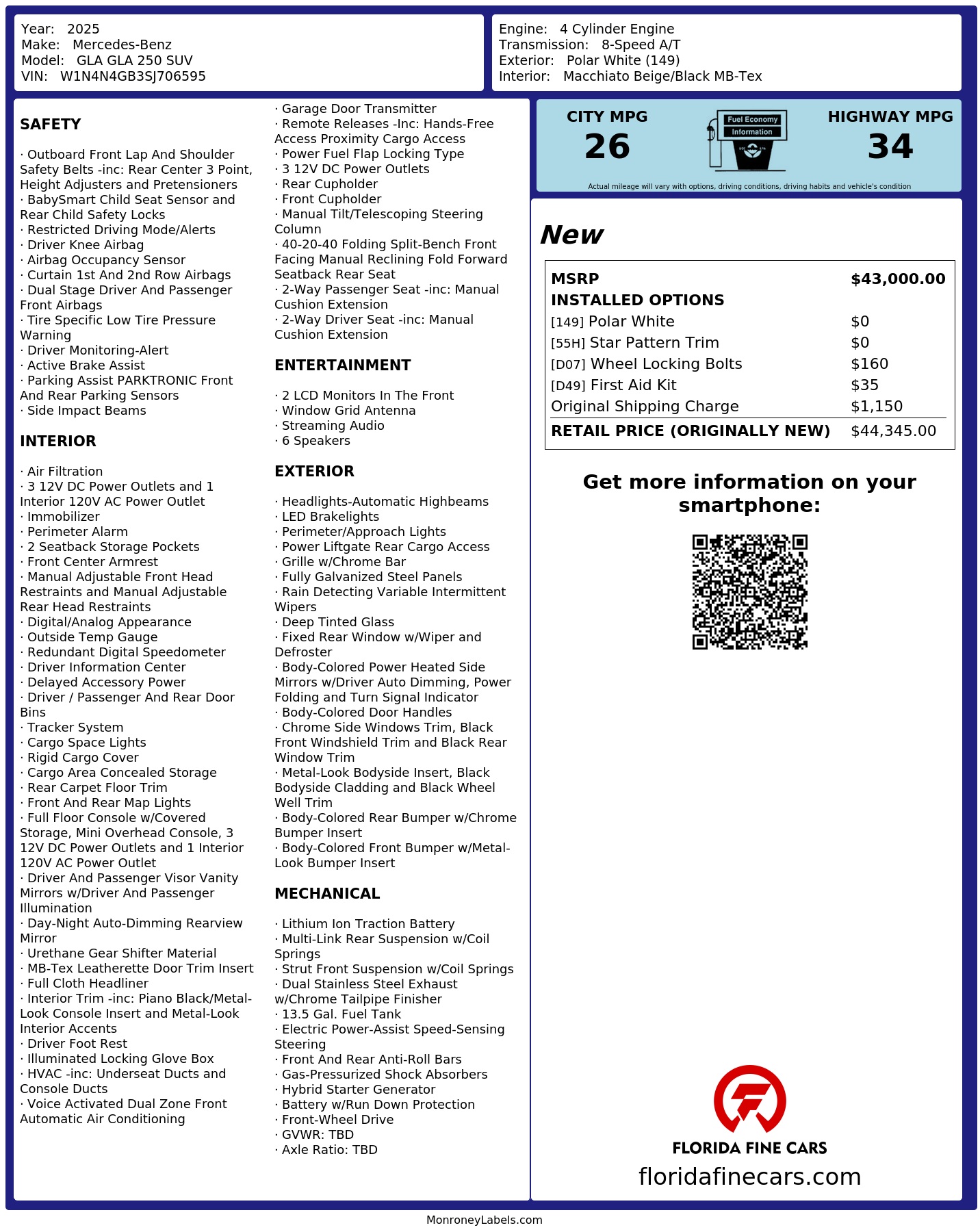 Year: 2025
Make: Mercedes-Benz
Model: GLA GLA 250 SUV
VIN: W1N4N4GB3SJ706595

Engine: 4 Cylinder Engine
Transmission: 8-Speed A/T
Exterior: Polar White (149)
Interior: Macchiato Beige/Black MB-Tex

SAFETY

· Outboard Front Lap And Shoulder Safety Belts -inc: Rear Center 3 Point, Height Adjusters and Pretensioners
· BabySmart Child Seat Sensor and Rear Child Safety Locks
· Restricted Driving Mode/Alerts
· Driver Knee Airbag
· Airbag Occupancy Sensor
· Curtain 1st And 2nd Row Airbags
· Dual Stage Driver And Passenger Front Airbags
· Tire Specific Low Tire Pressure Warning
· Driver Monitoring-Alert
· Active Brake Assist
· Parking Assist PARKTRONIC Front And Rear Parking Sensors
· Side Impact Beams

INTERIOR

· Air Filtration
· 3 12V DC Power Outlets and 1 Interior 120V AC Power Outlet
· Immobilizer
· Perimeter Alarm
· 2 Seatback Storage Pockets
· Front Center Armrest
· Manual Adjustable Front Head Restraints and Manual Adjustable Rear Head Restraints
· Digital/Analog Appearance
· Outside Temp Gauge
· Redundant Digital Speedometer
· Driver Information Center
· Delayed Accessory Power
· Driver / Passenger And Rear Door Bins
· Tracker System
· Cargo Space Lights
· Rigid Cargo Cover
· Cargo Area Concealed Storage
· Rear Carpet Floor Trim
· Front And Rear Map Lights
· Full Floor Console w/Covered Storage, Mini Overhead Console, 3 12V DC Power Outlets and 1 Interior 120V AC Power Outlet
· Driver And Passenger Visor Vanity Mirrors w/Driver And Passenger Illumination
· Day-Night Auto-Dimming Rearview Mirror
· Urethane Gear Shifter Material
· MB-Tex Leatherette Door Trim Insert
· Full Cloth Headliner
· Interior Trim -inc: Piano Black/Metal-Look Console Insert and Metal-Look Interior Accents
· Driver Foot Rest
· Illuminated Locking Glove Box
· HVAC -inc: Underseat Ducts and Console Ducts
· Voice Activated Dual Zone Front Automatic Air Conditioning

· Garage Door Transmitter
· Remote Releases -Inc: Hands-Free Access Proximity Cargo Access
· Power Fuel Flap Locking Type
· 3 12V DC Power Outlets
· Rear Cupholder
· Front Cupholder
· Manual Tilt/Telescoping Steering Column
· 40-20-40 Folding Split-Bench Front Facing Manual Reclining Fold Forward Seatback Rear Seat
· 2-Way Passenger Seat -inc: Manual Cushion Extension
· 2-Way Driver Seat -inc: Manual Cushion Extension

ENTERTAINMENT

· 2 LCD Monitors In The Front
· Window Grid Antenna
· Streaming Audio
· 6 Speakers

EXTERIOR

· Headlights-Automatic Highbeams
· LED Brakelights
· Perimeter/Approach Lights
· Power Liftgate Rear Cargo Access
· Grille w/Chrome Bar
· Fully Galvanized Steel Panels
· Rain Detecting Variable Intermittent Wipers
· Deep Tinted Glass
· Fixed Rear Window w/Wiper and Defroster
· Body-Colored Power Heated Side Mirrors w/Driver Auto Dimming, Power Folding and Turn Signal Indicator
· Body-Colored Door Handles
· Chrome Side Windows Trim, Black Front Windshield Trim and Black Rear Window Trim
· Metal-Look Bodyside Insert, Black Bodyside Cladding and Black Wheel Well Trim
· Body-Colored Rear Bumper w/Chrome Bumper Insert
· Body-Colored Front Bumper w/Metal-Look Bumper Insert

MECHANICAL

· Lithium Ion Traction Battery
· Multi-Link Rear Suspension w/Coil Springs
· Strut Front Suspension w/Coil Springs
· Dual Stainless Steel Exhaust w/Chrome Tailpipe Finisher
· 13.5 Gal. Fuel Tank
· Electric Power-Assist Speed-Sensing Steering
· Front And Rear Anti-Roll Bars
· Gas-Pressurized Shock Absorbers
· Hybrid Starter Generator
· Battery w/Run Down Protection
· Front-Wheel Drive
· GVWR: TBD
· Axle Ratio: TBD

CITY MPG
26
Fuel Economy
Information
HIGHWAY MPG
34
Actual mileage will vary with options, driving conditions, driving habits and vehicle's condition

New

| MSRP | $43,000.00 |
|---|---|
| INSTALLED OPTIONS | |
| [149] Polar White | $0 |
| [55H] Star Pattern Trim | $0 |
| [D07] Wheel Locking Bolts | $160 |
| [D49] First Aid Kit | $35 |
| Original Shipping Charge | $1,150 |
| RETAIL PRICE (ORIGINALLY NEW) | $44,345.00 |

Get more information on your smartphone:

FLORIDA FINE CARS
floridafinecars.com

MonroneyLabels.com